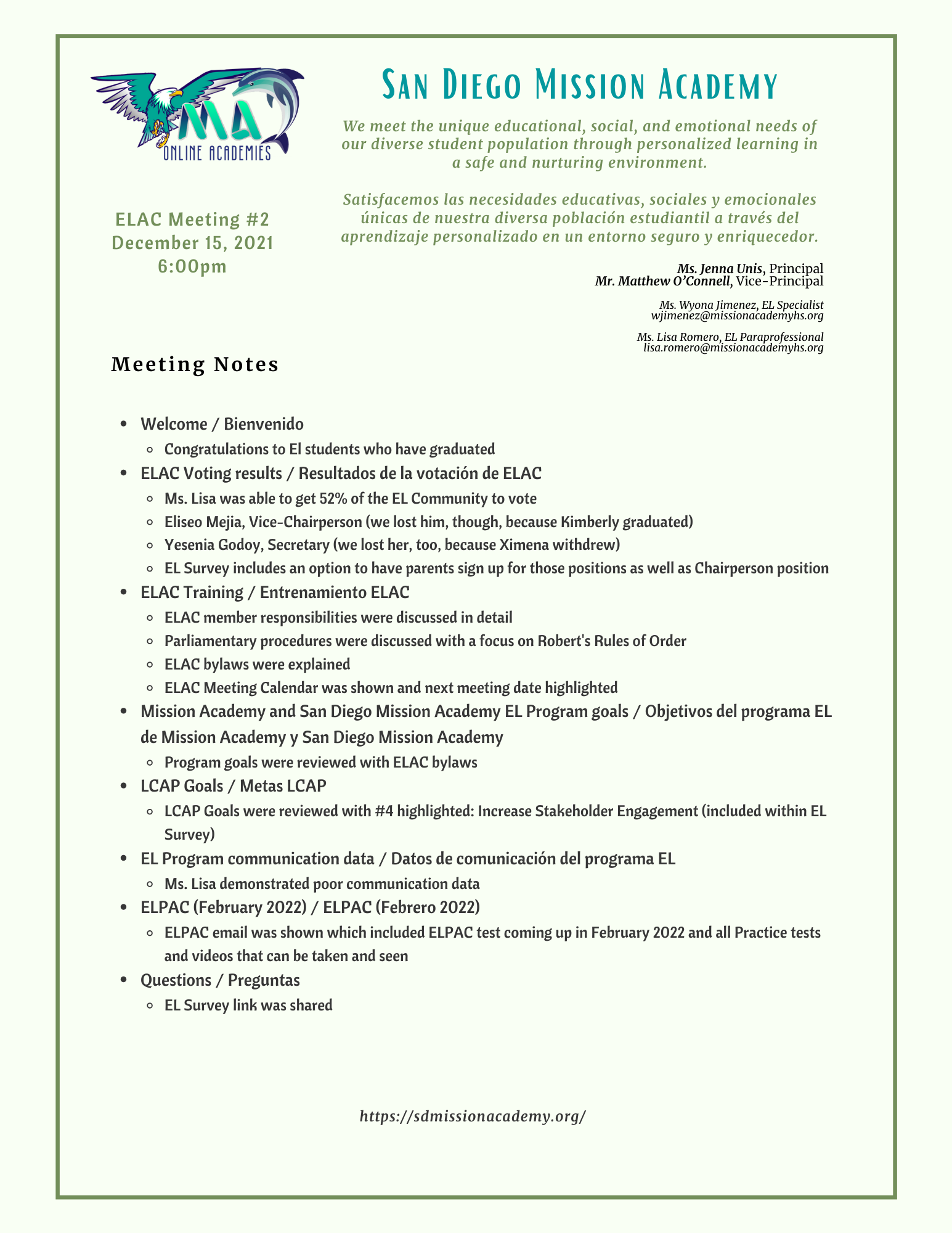 MA
ONLINE ACADEMIES

San Diego Mission Academy

We meet the unique educational, social, and emotional needs of our diverse student population through personalized learning in a safe and nurturing environment.

Satisfacemos las necesidades educativas, sociales y emocionales únicas de nuestra diversa población estudiantil a través del aprendizaje personalizado en un entorno seguro y enriquecedor.

ELAC Meeting #2
December 15, 2021
6:00pm

Ms. Jenna Unis, Principal
Mr. Matthew O'Connell, Vice-Principal

Ms. Wyona Jimenez, EL Specialist
wjimenez@missionacademyhs.org

Ms. Lisa Romero, EL Paraprofessional
lisa.romero@missionacademyhs.org

Meeting Notes

- Welcome / Bienvenido
  - Congratulations to El students who have graduated
- ELAC Voting results / Resultados de la votación de ELAC
  - Ms. Lisa was able to get 52% of the EL Community to vote
  - Eliseo Mejia, Vice-Chairperson (we lost him, though, because Kimberly graduated)
  - Yesenia Godoy, Secretary (we lost her, too, because Ximena withdrew)
  - EL Survey includes an option to have parents sign up for those positions as well as Chairperson position
- ELAC Training / Entrenamiento ELAC
  - ELAC member responsibilities were discussed in detail
  - Parliamentary procedures were discussed with a focus on Robert's Rules of Order
  - ELAC bylaws were explained
  - ELAC Meeting Calendar was shown and next meeting date highlighted
- Mission Academy and San Diego Mission Academy EL Program goals / Objetivos del programa EL de Mission Academy y San Diego Mission Academy
  - Program goals were reviewed with ELAC bylaws
- LCAP Goals / Metas LCAP
  - LCAP Goals were reviewed with #4 highlighted: Increase Stakeholder Engagement (included within EL Survey)
- EL Program communication data / Datos de comunicación del programa EL
  - Ms. Lisa demonstrated poor communication data
- ELPAC (February 2022) / ELPAC (Febrero 2022)
  - ELPAC email was shown which included ELPAC test coming up in February 2022 and all Practice tests and videos that can be taken and seen
- Questions / Preguntas
  - EL Survey link was shared

https://sdmissionacademy.org/